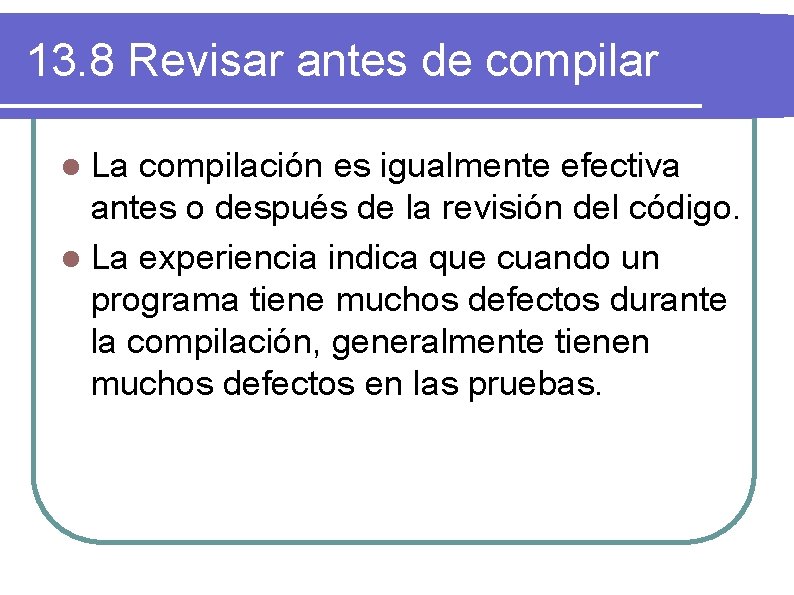 13.8 Revisar antes de compilar

- La compilación es igualmente efectiva antes o después de la revisión del código.
- La experiencia indica que cuando un programa tiene muchos defectos durante la compilación, generalmente tienen muchos defectos en las pruebas.